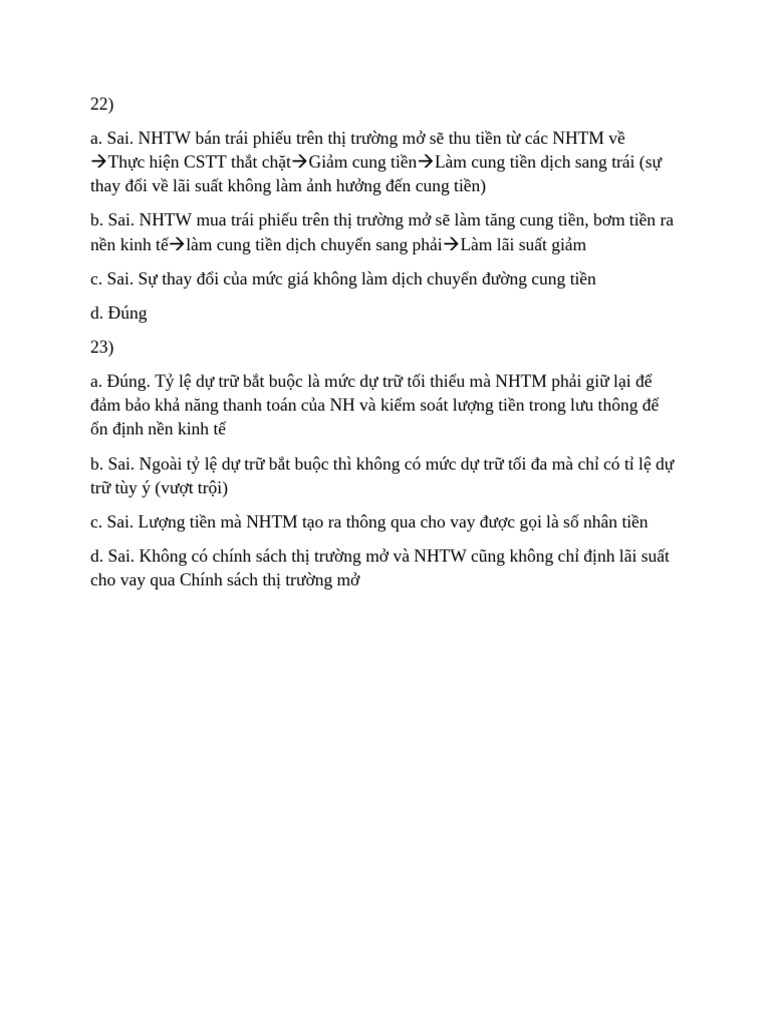 22)

a. Sai. NHTW bán trái phiếu trên thị trường mở sẽ thu tiền từ các NHTM về →Thực hiện CSTT thắt chặt→Giảm cung tiền→Làm cung tiền dịch sang trái (sự thay đổi về lãi suất không làm ảnh hưởng đến cung tiền)

b. Sai. NHTW mua trái phiếu trên thị trường mở sẽ làm tăng cung tiền, bơm tiền ra nền kinh tế→làm cung tiền dịch chuyển sang phải→Làm lãi suất giảm

c. Sai. Sự thay đổi của mức giá không làm dịch chuyển đường cung tiền

d. Đúng

23)

a. Đúng. Tỷ lệ dự trữ bắt buộc là mức dự trữ tối thiểu mà NHTM phải giữ lại để đảm bảo khả năng thanh toán của NH và kiểm soát lượng tiền trong lưu thông để ổn định nền kinh tế

b. Sai. Ngoài tỷ lệ dự trữ bắt buộc thì không có mức dự trữ tối đa mà chỉ có tỉ lệ dự trữ tùy ý (vượt trội)

c. Sai. Lượng tiền mà NHTM tạo ra thông qua cho vay được gọi là số nhân tiền

d. Sai. Không có chính sách thị trường mở và NHTW cũng không chỉ định lãi suất cho vay qua Chính sách thị trường mở